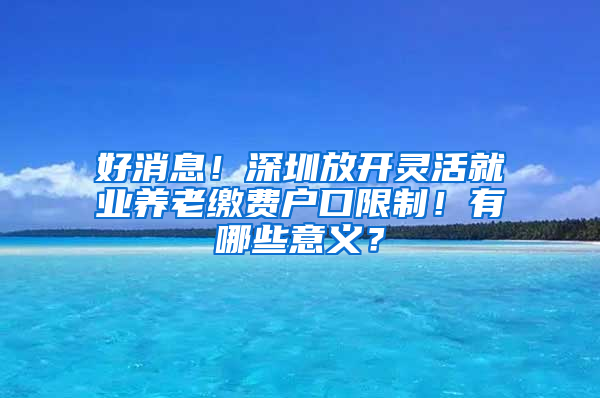 好消息！深圳放开灵活就业养老缴费户口限制！有哪些意义？